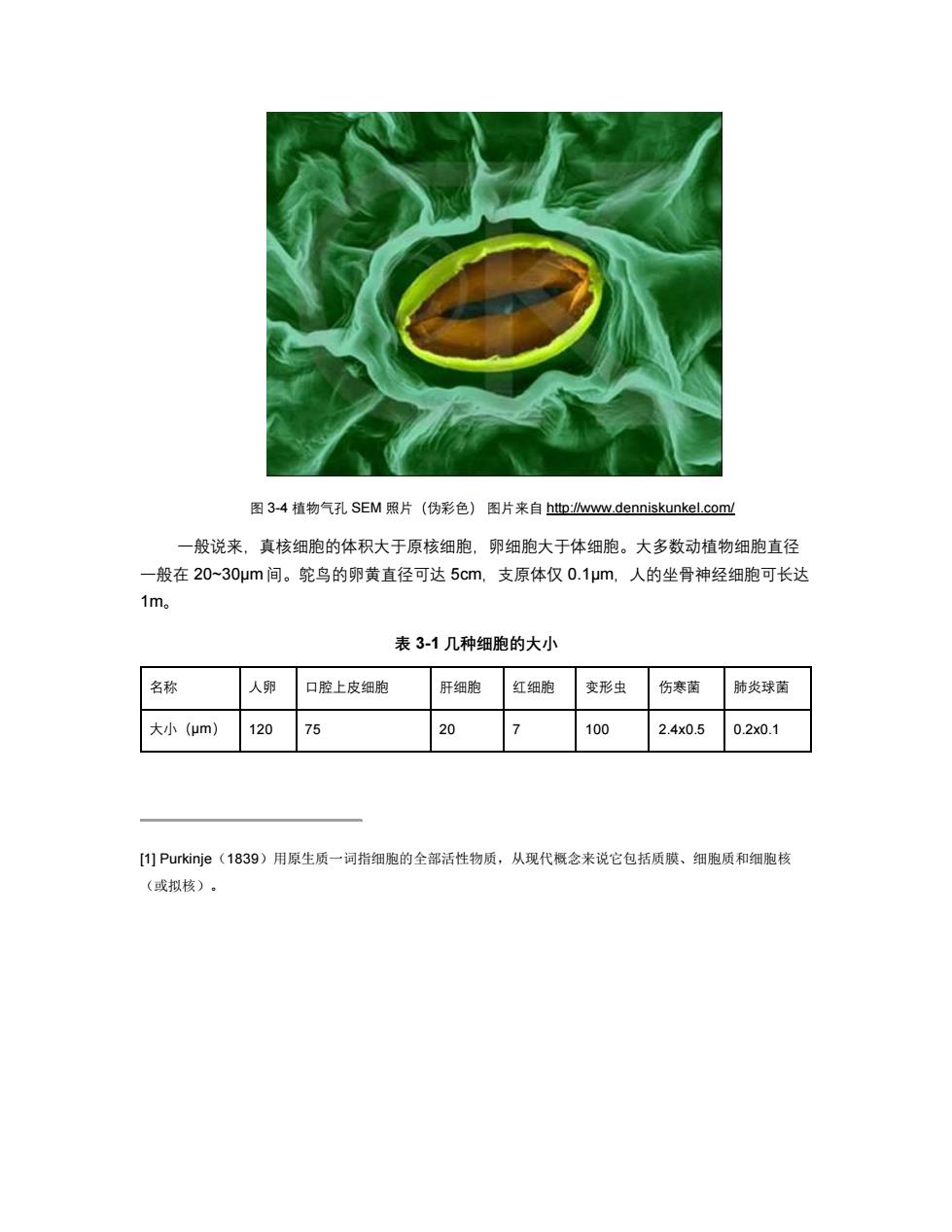 图 3-4 植物气孔 SEM 照片（伪彩色） 图片来自 http://www.denniskunkel.com/

一般说来，真核细胞的体积大于原核细胞，卵细胞大于体细胞。大多数动植物细胞直径一般在 20~30μm 间。鸵鸟的卵黄直径可达 5cm，支原体仅 0.1μm，人的坐骨神经细胞可长达 1m。

表 3-1 几种细胞的大小

| 名称 | 人卵 | 口腔上皮细胞 | 肝细胞 | 红细胞 | 变形虫 | 伤寒菌 | 肺炎球菌 |
|---|---|---|---|---|---|---|---|
| 大小（μm） | 120 | 75 | 20 | 7 | 100 | 2.4x0.5 | 0.2x0.1 |

[1] Purkinje（1839）用原生质一词指细胞的全部活性物质，从现代概念来说它包括质膜、细胞质和细胞核（或拟核）。